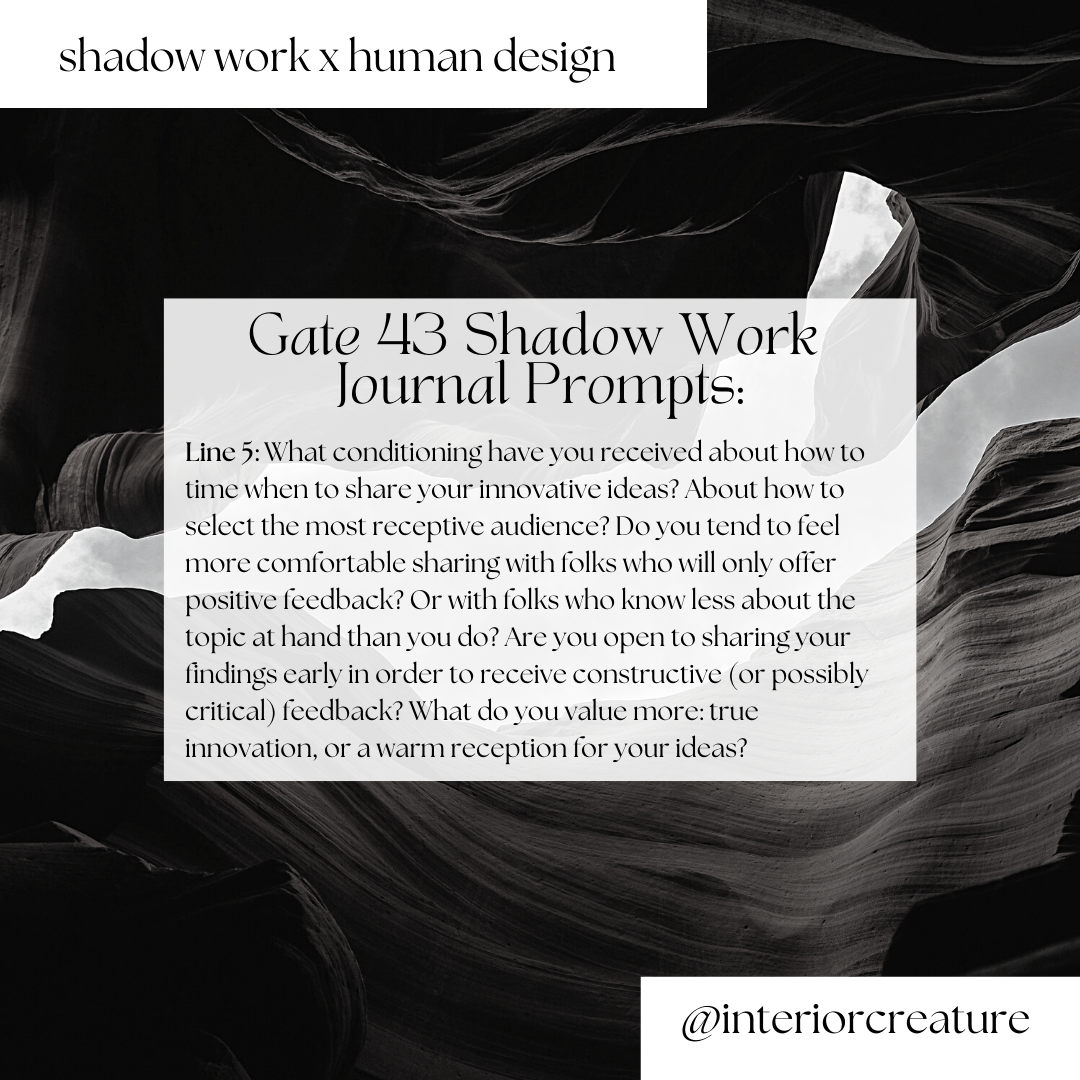 shadow work x human design

Gate 43 Shadow Work Journal Prompts:

Line 5: What conditioning have you received about how to time when to share your innovative ideas? About how to select the most receptive audience? Do you tend to feel more comfortable sharing with folks who will only offer positive feedback? Or with folks who know less about the topic at hand than you do? Are you open to sharing your findings early in order to receive constructive (or possibly critical) feedback? What do you value more: true innovation, or a warm reception for your ideas?

@interiorcreature